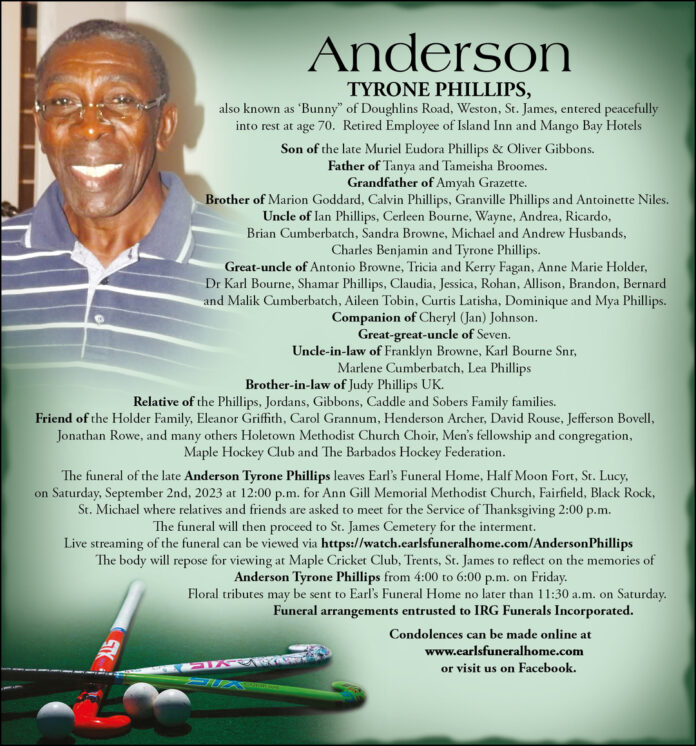 Anderson

TYRONE PHILLIPS,

also known as 'Bunny" of Doughlins Road, Weston, St. James, entered peacefully into rest at age 70. Retired Employee of Island Inn and Mango Bay Hotels

Son of the late Muriel Eudora Phillips & Oliver Gibbons.
Father of Tanya and Tameisha Broomes.
Grandfather of Amyah Grazette.
Brother of Marion Goddard, Calvin Phillips, Granville Phillips and Antoinette Niles.
Uncle of Ian Phillips, Cerleen Bourne, Wayne, Andrea, Ricardo, Brian Cumberbatch, Sandra Browne, Michael and Andrew Husbands, Charles Benjamin and Tyrone Phillips.
Great-uncle of Antonio Browne, Tricia and Kerry Fagan, Anne Marie Holder, Dr Karl Bourne, Shamar Phillips, Claudia, Jessica, Rohan, Allison, Brandon, Bernard and Malik Cumberbatch, Aileen Tobin, Curtis Latisha, Dominique and Mya Phillips.
Companion of Cheryl (Jan) Johnson.
Great-great-uncle of Seven.
Uncle-in-law of Franklyn Browne, Karl Bourne Snr, Marlene Cumberbatch, Lea Phillips
Brother-in-law of Judy Phillips UK.
Relative of the Phillips, Jordans, Gibbons, Caddle and Sobers Family families.
Friend of the Holder Family, Eleanor Griffith, Carol Grannum, Henderson Archer, David Rouse, Jefferson Bovell, Jonathan Rowe, and many others Holetown Methodist Church Choir, Men's fellowship and congregation, Maple Hockey Club and The Barbados Hockey Federation.

The funeral of the late Anderson Tyrone Phillips leaves Earl's Funeral Home, Half Moon Fort, St. Lucy, on Saturday, September 2nd, 2023 at 12:00 p.m. for Ann Gill Memorial Methodist Church, Fairfield, Black Rock, St. Michael where relatives and friends are asked to meet for the Service of Thanksgiving 2:00 p.m.
The funeral will then proceed to St. James Cemetery for the interment.
Live streaming of the funeral can be viewed via https://watch.earlsfuneralhome.com/AndersonPhillips
The body will repose for viewing at Maple Cricket Club, Trents, St. James to reflect on the memories of Anderson Tyrone Phillips from 4:00 to 6:00 p.m. on Friday.
Floral tributes may be sent to Earl's Funeral Home no later than 11:30 a.m. on Saturday.
Funeral arrangements entrusted to IRG Funerals Incorporated.

Condolences can be made online at
www.earlsfuneralhome.com
or visit us on Facebook.